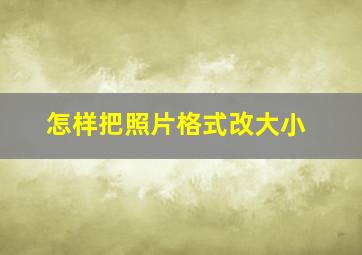 怎样把照片格式改大小